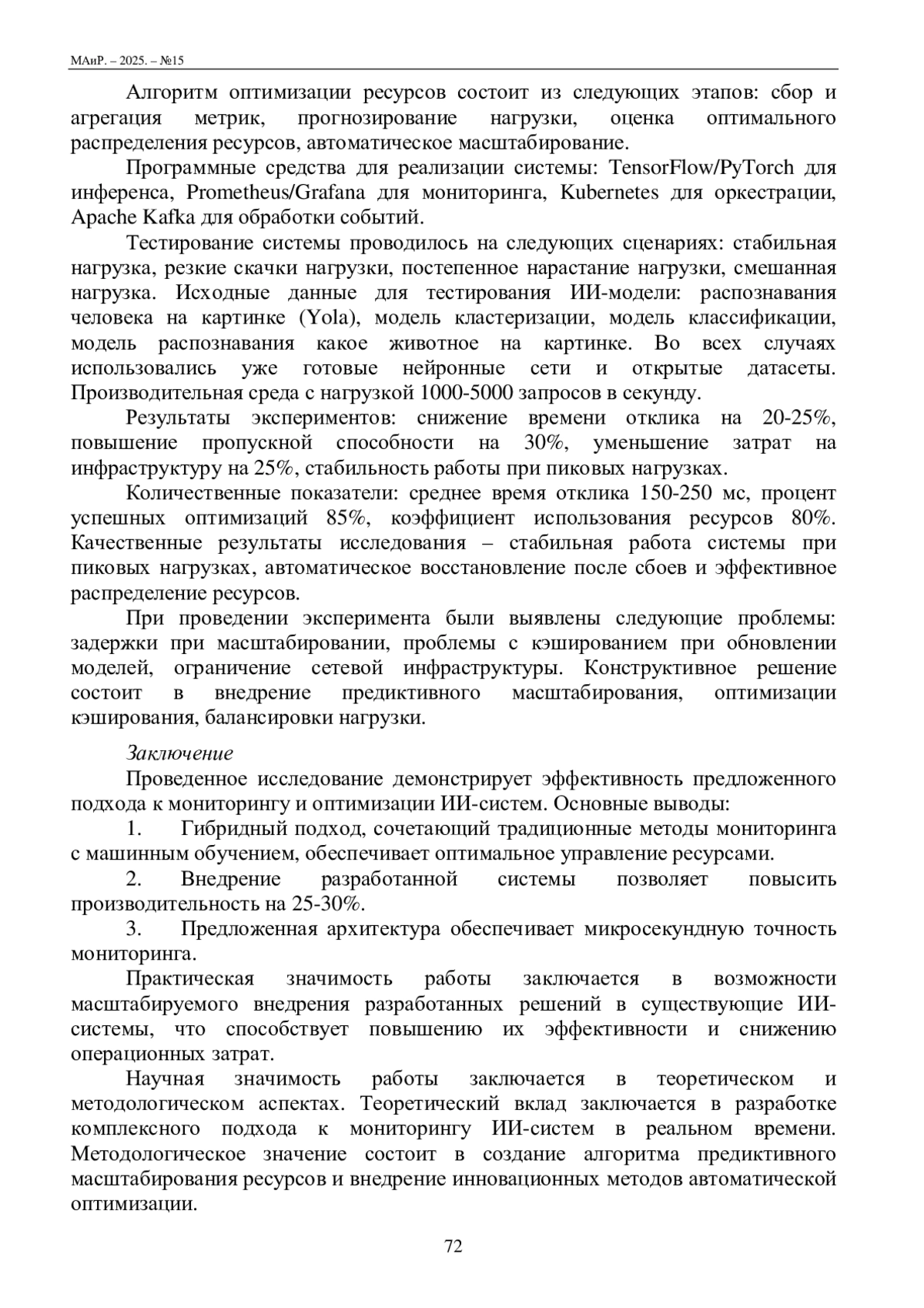 МАиР. – 2025. – №15

Алгоритм оптимизации ресурсов состоит из следующих этапов: сбор и агрегация метрик, прогнозирование нагрузки, оценка оптимального распределения ресурсов, автоматическое масштабирование.

Программные средства для реализации системы: TensorFlow/PyTorch для инференса, Prometheus/Grafana для мониторинга, Kubernetes для оркестрации, Apache Kafka для обработки событий.

Тестирование системы проводилось на следующих сценариях: стабильная нагрузка, резкие скачки нагрузки, постепенное нарастание нагрузки, смешанная нагрузка. Исходные данные для тестирования ИИ-модели: распознавания человека на картинке (Yola), модель кластеризации, модель классификации, модель распознавания какое животное на картинке. Во всех случаях использовались уже готовые нейронные сети и открытые датасеты. Производительная среда с нагрузкой 1000-5000 запросов в секунду.

Результаты экспериментов: снижение времени отклика на 20-25%, повышение пропускной способности на 30%, уменьшение затрат на инфраструктуру на 25%, стабильность работы при пиковых нагрузках.

Количественные показатели: среднее время отклика 150-250 мс, процент успешных оптимизаций 85%, коэффициент использования ресурсов 80%. Качественные результаты исследования – стабильная работа системы при пиковых нагрузках, автоматическое восстановление после сбоев и эффективное распределение ресурсов.

При проведении эксперимента были выявлены следующие проблемы: задержки при масштабировании, проблемы с кэшированием при обновлении моделей, ограничение сетевой инфраструктуры. Конструктивное решение состоит в внедрение предиктивного масштабирования, оптимизации кэширования, балансировки нагрузки.

Заключение

Проведенное исследование демонстрирует эффективность предложенного подхода к мониторингу и оптимизации ИИ-систем. Основные выводы:

1. Гибридный подход, сочетающий традиционные методы мониторинга с машинным обучением, обеспечивает оптимальное управление ресурсами.

2. Внедрение разработанной системы позволяет повысить производительность на 25-30%.

3. Предложенная архитектура обеспечивает микросекундную точность мониторинга.

Практическая значимость работы заключается в возможности масштабируемого внедрения разработанных решений в существующие ИИ-системы, что способствует повышению их эффективности и снижению операционных затрат.

Научная значимость работы заключается в теоретическом и методологическом аспектах. Теоретический вклад заключается в разработке комплексного подхода к мониторингу ИИ-систем в реальном времени. Методологическое значение состоит в создание алгоритма предиктивного масштабирования ресурсов и внедрение инновационных методов автоматической оптимизации.

72